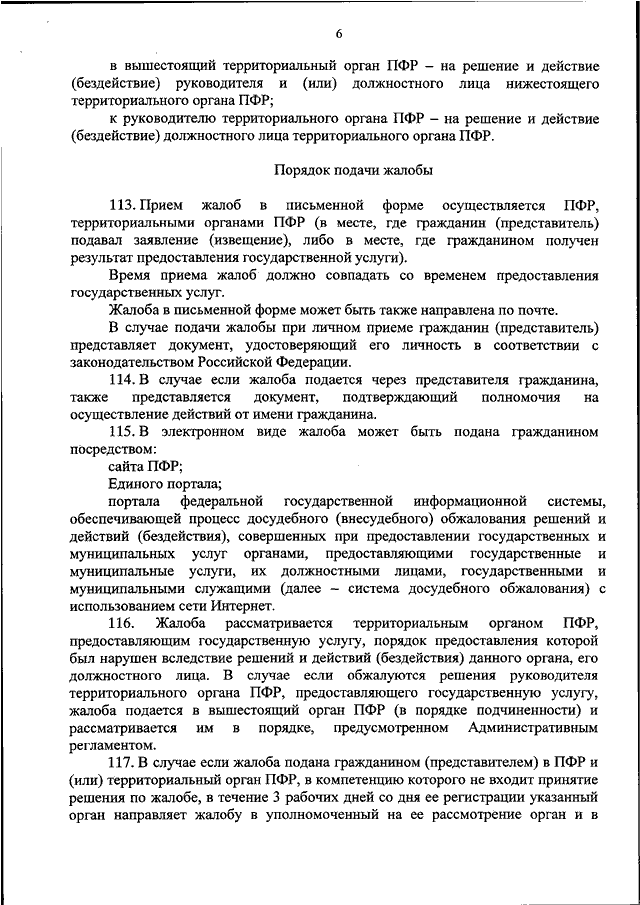 6

в вышестоящий территориальный орган ПФР – на решение и действие (бездействие) руководителя и (или) должностного лица нижестоящего территориального органа ПФР;

к руководителю территориального органа ПФР – на решение и действие (бездействие) должностного лица территориального органа ПФР.

Порядок подачи жалобы

113. Прием жалоб в письменной форме осуществляется ПФР, территориальными органами ПФР (в месте, где гражданин (представитель) подавал заявление (извещение), либо в месте, где гражданином получен результат предоставления государственной услуги).

Время приема жалоб должно совпадать со временем предоставления государственных услуг.

Жалоба в письменной форме может быть также направлена по почте.

В случае подачи жалобы при личном приеме гражданин (представитель) представляет документ, удостоверяющий его личность в соответствии с законодательством Российской Федерации.

114. В случае если жалоба подается через представителя гражданина, также представляется документ, подтверждающий полномочия на осуществление действий от имени гражданина.

115. В электронном виде жалоба может быть подана гражданином посредством:

сайта ПФР;

Единого портала;

портала федеральной государственной информационной системы, обеспечивающей процесс досудебного (внесудебного) обжалования решений и действий (бездействия), совершенных при предоставлении государственных и муниципальных услуг органами, предоставляющими государственные и муниципальные услуги, их должностными лицами, государственными и муниципальными служащими (далее – система досудебного обжалования) с использованием сети Интернет.

116. Жалоба рассматривается территориальным органом ПФР, предоставляющим государственную услугу, порядок предоставления которой был нарушен вследствие решений и действий (бездействия) данного органа, его должностного лица. В случае если обжалуются решения руководителя территориального органа ПФР, предоставляющего государственную услугу, жалоба подается в вышестоящий орган ПФР (в порядке подчиненности) и рассматривается им в порядке, предусмотренном Административным регламентом.

117. В случае если жалоба подана гражданином (представителем) в ПФР и (или) территориальный орган ПФР, в компетенцию которого не входит принятие решения по жалобе, в течение 3 рабочих дней со дня ее регистрации указанный орган направляет жалобу в уполномоченный на ее рассмотрение орган и в